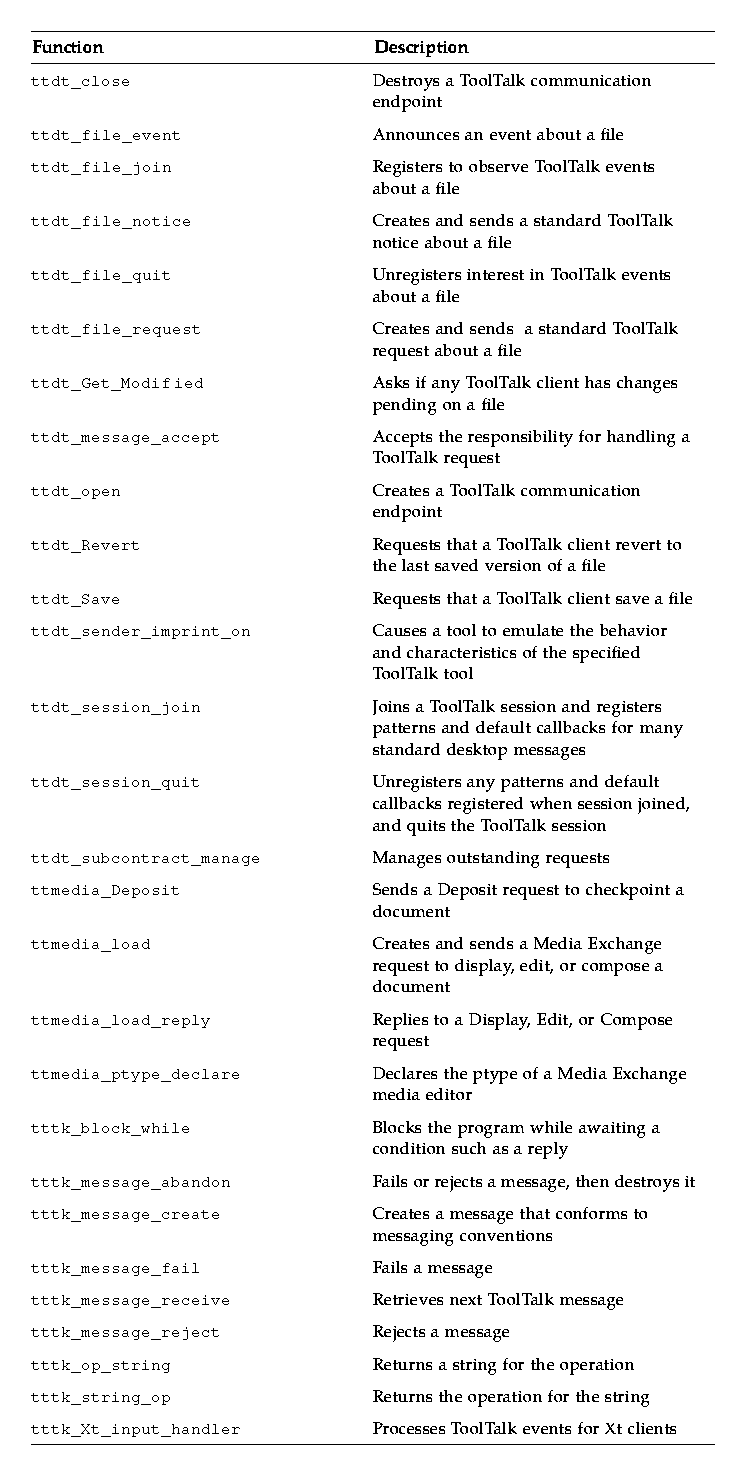 | Function | Description |
|---|---|
| ttdt_close | Destroys a ToolTalk communication endpoint |
| ttdt_file_event | Announces an event about a file |
| ttdt_file_join | Registers to observe ToolTalk events about a file |
| ttdt_file_notice | Creates and sends a standard ToolTalk notice about a file |
| ttdt_file_quit | Unregisters interest in ToolTalk events about a file |
| ttdt_file_request | Creates and sends a standard ToolTalk request about a file |
| ttdt_Get_Modified | Asks if any ToolTalk client has changes pending on a file |
| ttdt_message_accept | Accepts the responsibility for handling a ToolTalk request |
| ttdt_open | Creates a ToolTalk communication endpoint |
| ttdt_Revert | Requests that a ToolTalk client revert to the last saved version of a file |
| ttdt_Save | Requests that a ToolTalk client save a file |
| ttdt_sender_imprint_on | Causes a tool to emulate the behavior and characteristics of the specified ToolTalk tool |
| ttdt_session_join | Joins a ToolTalk session and registers patterns and default callbacks for many standard desktop messages |
| ttdt_session_quit | Unregisters any patterns and default callbacks registered when session joined, and quits the ToolTalk session |
| ttdt_subcontract_manage | Manages outstanding requests |
| ttmedia_Deposit | Sends a Deposit request to checkpoint a document |
| ttmedia_load | Creates and sends a Media Exchange request to display, edit, or compose a document |
| ttmedia_load_reply | Replies to a Display, Edit, or Compose request |
| ttmedia_ptype_declare | Declares the ptype of a Media Exchange media editor |
| tttk_block_while | Blocks the program while awaiting a condition such as a reply |
| tttk_message_abandon | Fails or rejects a message, then destroys it |
| tttk_message_create | Creates a message that conforms to messaging conventions |
| tttk_message_fail | Fails a message |
| tttk_message_receive | Retrieves next ToolTalk message |
| tttk_message_reject | Rejects a message |
| tttk_op_string | Returns a string for the operation |
| tttk_string_op | Returns the operation for the string |
| tttk_Xt_input_handler | Processes ToolTalk events for Xt clients |